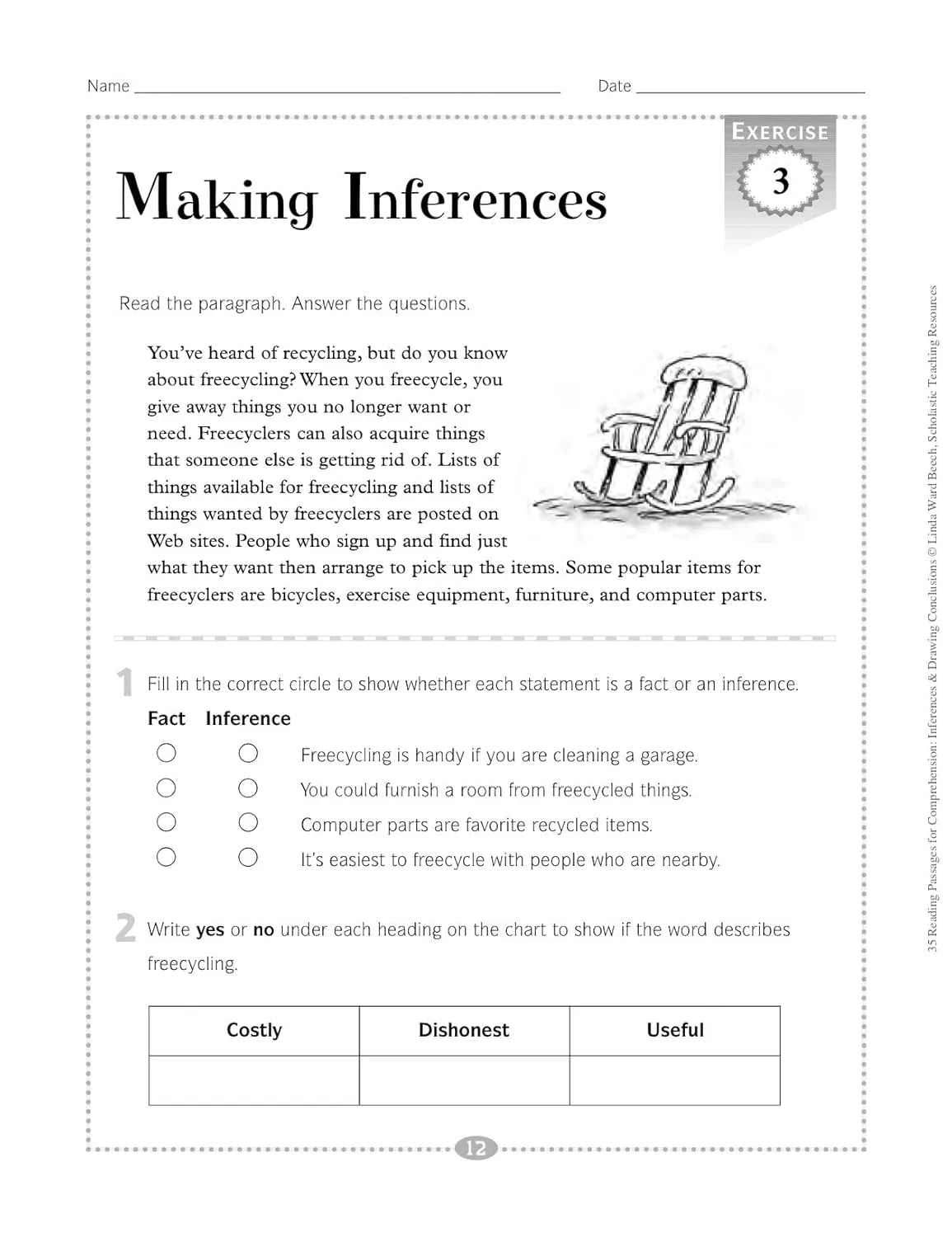 Name ____ Date ____

EXERCISE
3

Making Inferences

Read the paragraph. Answer the questions.

You've heard of recycling, but do you know about freecycling? When you freecycle, you give away things you no longer want or need. Freecyclers can also acquire things that someone else is getting rid of. Lists of things available for freecycling and lists of things wanted by freecyclers are posted on Web sites. People who sign up and find just what they want then arrange to pick up the items. Some popular items for freecyclers are bicycles, exercise equipment, furniture, and computer parts.

1 Fill in the correct circle to show whether each statement is a fact or an inference.

Fact Inference
○ ○ Freecycling is handy if you are cleaning a garage.
○ ○ You could furnish a room from freecycled things.
○ ○ Computer parts are favorite recycled items.
○ ○ It's easiest to freecycle with people who are nearby.

2 Write yes or no under each heading on the chart to show if the word describes freecycling.

| Costly | Dishonest | Useful |
|---|---|---|
| | | |

12

35 Reading Passages for Comprehension: Inferences & Drawing Conclusions © Linda Ward Beech, Scholastic Teaching Resources